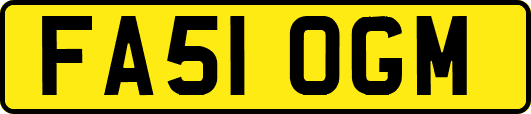 FA51 OGM